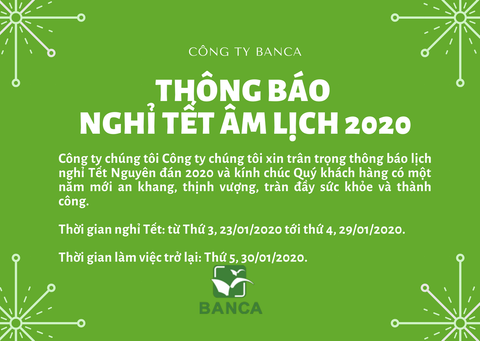 CÔNG TY BANCA

THÔNG BÁO
NGHỈ TẾT ÂM LỊCH 2020

Công ty chúng tôi Công ty chúng tôi xin trân trọng thông báo lịch nghỉ Tết Nguyên đán 2020 và kính chúc Quý khách hàng có một năm mới an khang, thịnh vượng, tràn đầy sức khỏe và thành công.

Thời gian nghỉ Tết: từ Thứ 3, 23/01/2020 tới thứ 4, 29/01/2020.

Thời gian làm việc trở lại: Thứ 5, 30/01/2020.

BANCA